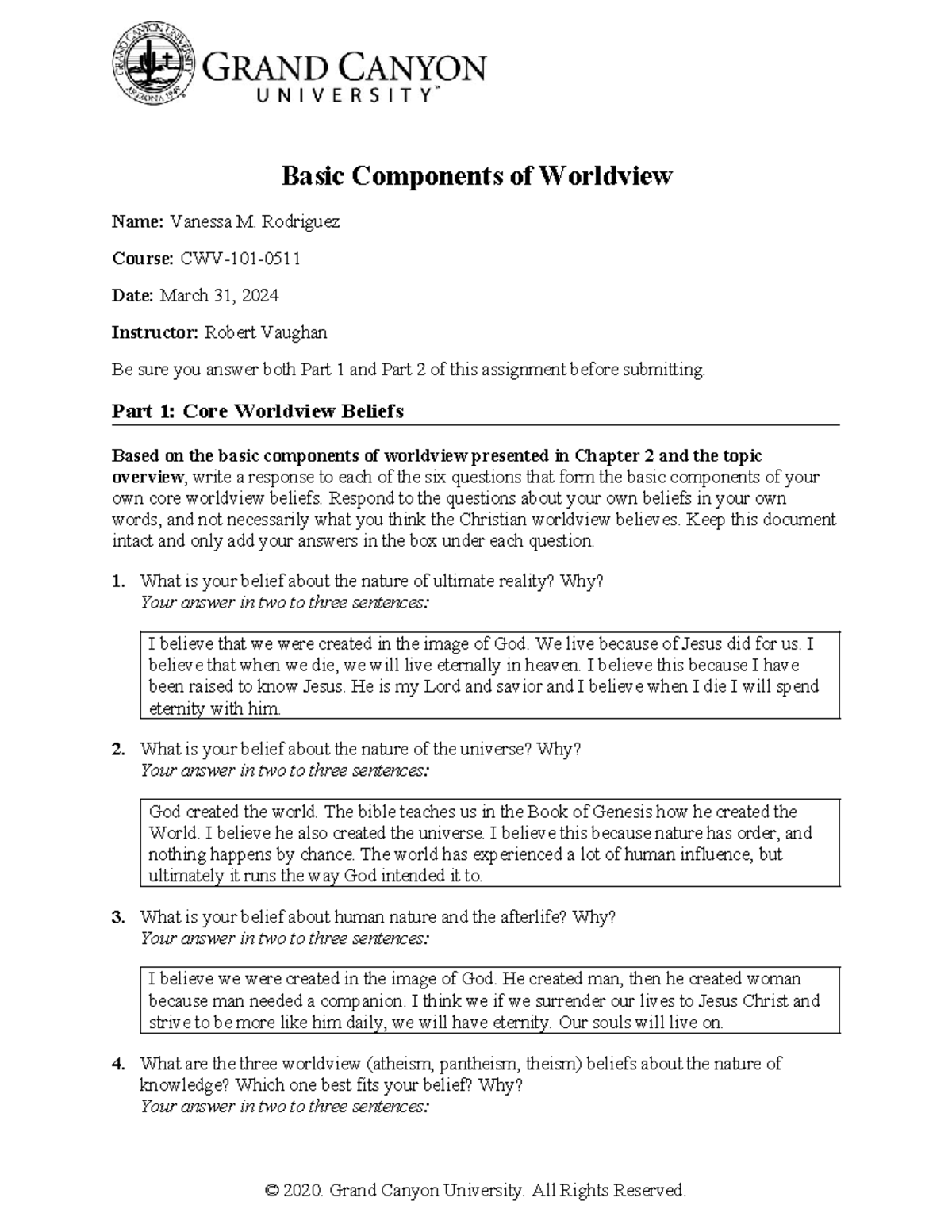 GRAND CANYON UNIVERSITY ARIZONA 1949

GRAND CANYON UNIVERSITY™

Basic Components of Worldview

Name: Vanessa M. Rodriguez

Course: CWV-101-0511

Date: March 31, 2024

Instructor: Robert Vaughan

Be sure you answer both Part 1 and Part 2 of this assignment before submitting.

Part 1: Core Worldview Beliefs

Based on the basic components of worldview presented in Chapter 2 and the topic overview, write a response to each of the six questions that form the basic components of your own core worldview beliefs. Respond to the questions about your own beliefs in your own words, and not necessarily what you think the Christian worldview believes. Keep this document intact and only add your answers in the box under each question.

1. What is your belief about the nature of ultimate reality? Why?
Your answer in two to three sentences:

I believe that we were created in the image of God. We live because of Jesus did for us. I believe that when we die, we will live eternally in heaven. I believe this because I have been raised to know Jesus. He is my Lord and savior and I believe when I die I will spend eternity with him.

2. What is your belief about the nature of the universe? Why?
Your answer in two to three sentences:

God created the world. The bible teaches us in the Book of Genesis how he created the World. I believe he also created the universe. I believe this because nature has order, and nothing happens by chance. The world has experienced a lot of human influence, but ultimately it runs the way God intended it to.

3. What is your belief about human nature and the afterlife? Why?
Your answer in two to three sentences:

I believe we were created in the image of God. He created man, then he created woman because man needed a companion. I think we if we surrender our lives to Jesus Christ and strive to be more like him daily, we will have eternity. Our souls will live on.

4. What are the three worldview (atheism, pantheism, theism) beliefs about the nature of knowledge? Which one best fits your belief? Why?
Your answer in two to three sentences:

© 2020. Grand Canyon University. All Rights Reserved.